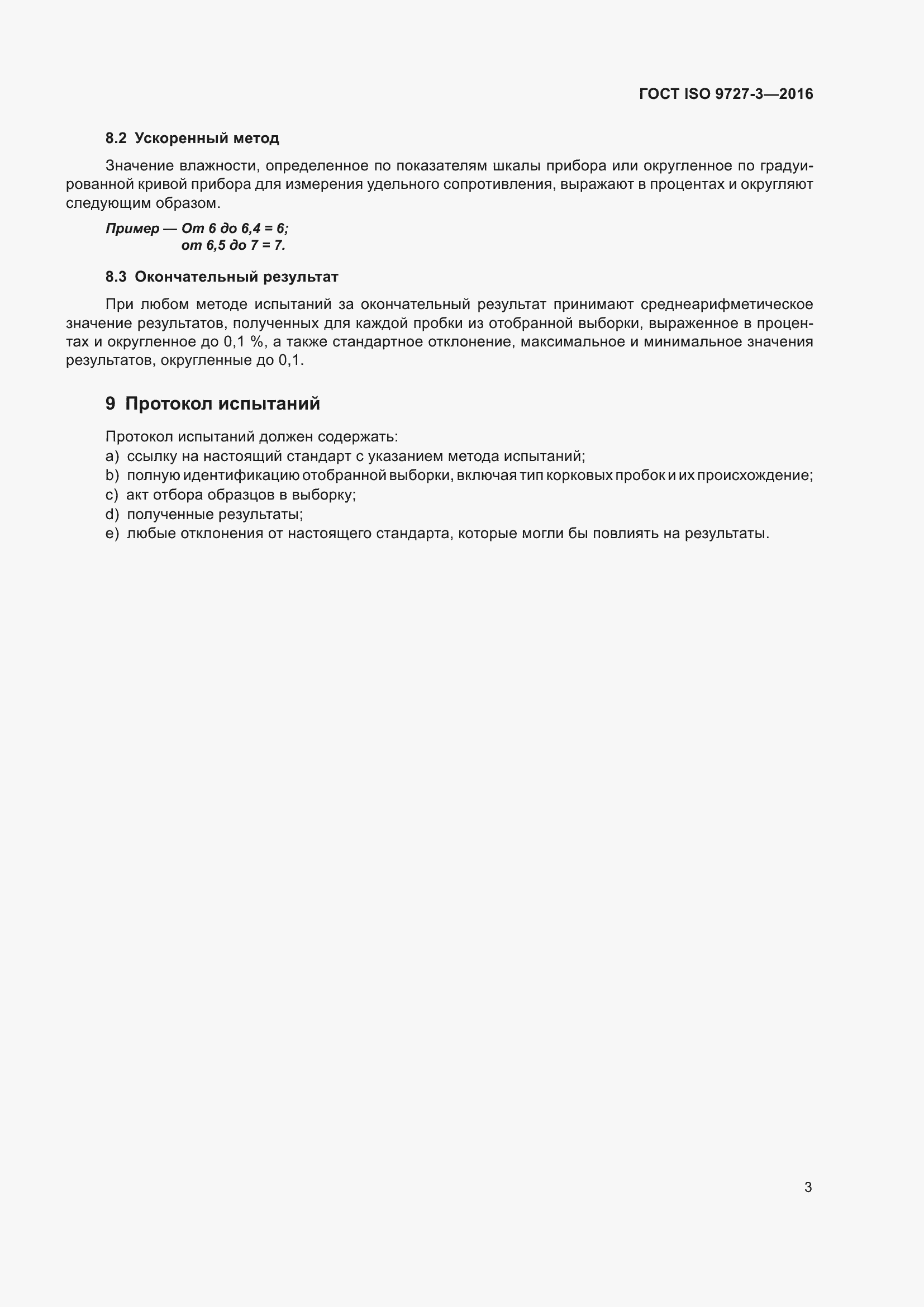 ГОСТ ISO 9727-3—2016

8.2 Ускоренный метод

Значение влажности, определенное по показателям шкалы прибора или округленное по градуированной кривой прибора для измерения удельного сопротивления, выражают в процентах и округляют следующим образом.

Пример — От 6 до 6,4 = 6;
от 6,5 до 7 = 7.

8.3 Окончательный результат

При любом методе испытаний за окончательный результат принимают среднеарифметическое значение результатов, полученных для каждой пробки из отобранной выборки, выраженное в процентах и округленное до 0,1 %, а также стандартное отклонение, максимальное и минимальное значения результатов, округленные до 0,1.

9 Протокол испытаний

Протокол испытаний должен содержать:
a) ссылку на настоящий стандарт с указанием метода испытаний;
b) полную идентификацию отобранной выборки, включая тип корковых пробок и их происхождение;
c) акт отбора образцов в выборку;
d) полученные результаты;
e) любые отклонения от настоящего стандарта, которые могли бы повлиять на результаты.

3